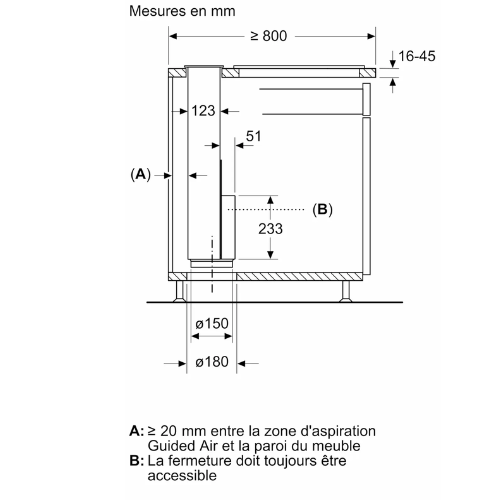 Mesures en mm

≥ 800

16-45

123

51

(A)

(B)

233

ø150

ø180

A: ≥ 20 mm entre la zone d'aspiration Guided Air et la paroi du meuble
B: La fermeture doit toujours être accessible